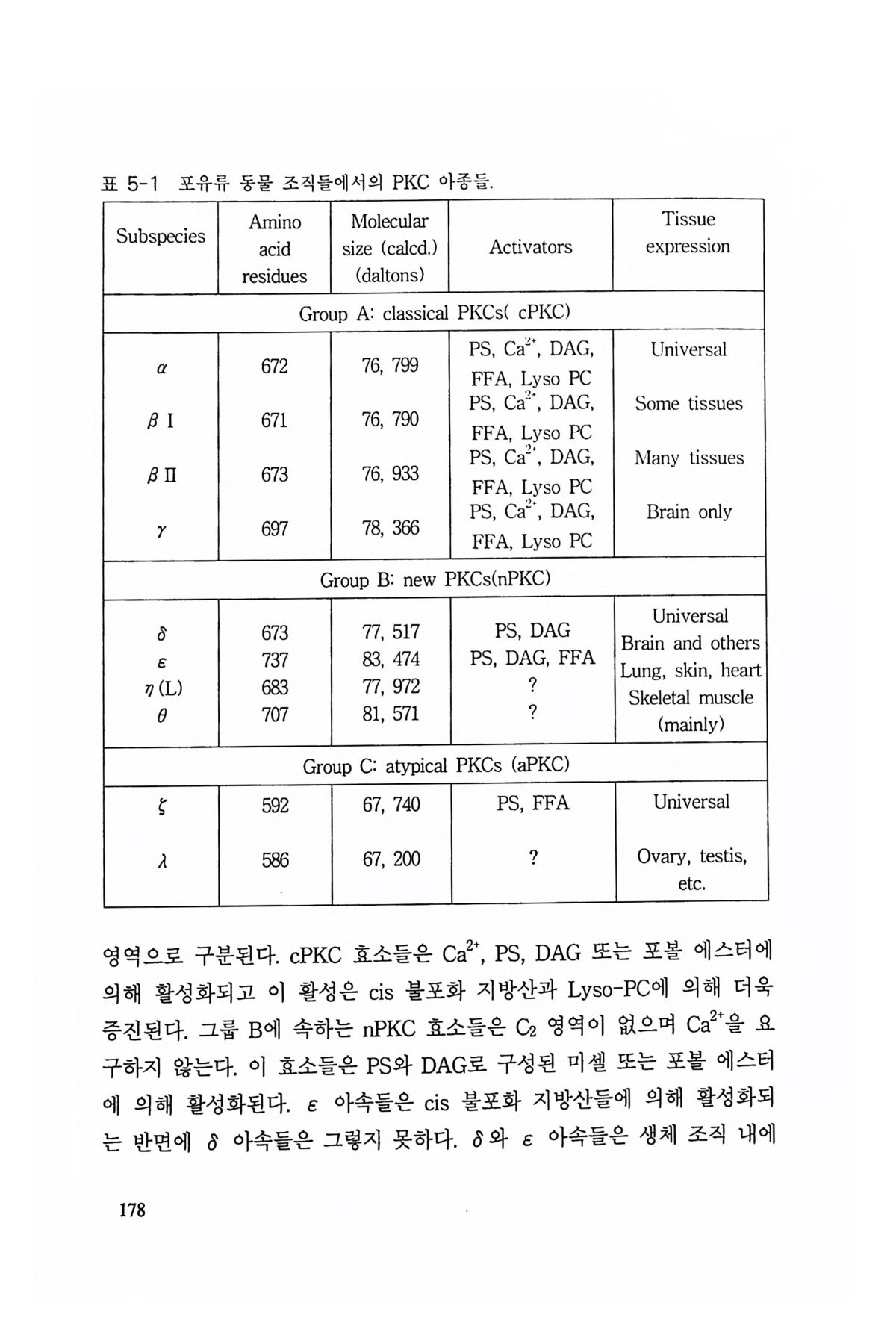 표 5-1 포유류 동물 조직들에서의 PKC 아종들.

| Subspecies | Amino acid residues | Molecular size (calcd.) (daltons) | Activators | Tissue expression |
|---|---|---|---|---|
| Group A: classical PKCs( cPKC) | | | | |
| $\alpha$ | 672 | 76, 799 | PS, $Ca^{2+}$, DAG, FFA, Lyso PC | Universal |
| $\beta$ I | 671 | 76, 790 | PS, $Ca^{2+}$, DAG, FFA, Lyso PC | Some tissues |
| $\beta$ II | 673 | 76, 933 | PS, $Ca^{2+}$, DAG, FFA, Lyso PC | Many tissues |
| $\gamma$ | 697 | 78, 366 | PS, $Ca^{2+}$, DAG, FFA, Lyso PC | Brain only |
| Group B: new PKCs(nPKC) | | | | |
| $\delta$ | 673 | 77, 517 | PS, DAG | Universal |
| $\varepsilon$ | 737 | 83, 474 | PS, DAG, FFA | Brain and others |
| $\eta$ (L) | 683 | 77, 972 | ? | Lung, skin, heart |
| $\theta$ | 707 | 81, 571 | ? | Skeletal muscle (mainly) |
| Group C: atypical PKCs (aPKC) | | | | |
| $\zeta$ | 592 | 67, 740 | PS, FFA | Universal |
| $\lambda$ | 586 | 67, 200 | ? | Ovary, testis, etc. |

영역으로 구분된다. cPKC 효소들은 $Ca^{2+}$, PS, DAG 또는 포볼 에스터에 의해 활성화되고 이 활성은 cis 불포화 지방산과 Lyso-PC에 의해 더욱 증진된다. 그룹 B에 속하는 nPKC 효소들은 $C_2$ 영역이 없으며 $Ca^{2+}$을 요구하지 않는다. 이 효소들은 PS와 DAG로 구성된 미셀 또는 포볼 에스터에 의해 활성화된다. $\varepsilon$ 아속들은 cis 불포화 지방산들에 의해 활성화되는 반면에 $\delta$ 아속들은 그렇지 못하다. $\delta$와 $\varepsilon$ 아속들은 생체 조직 내에

178